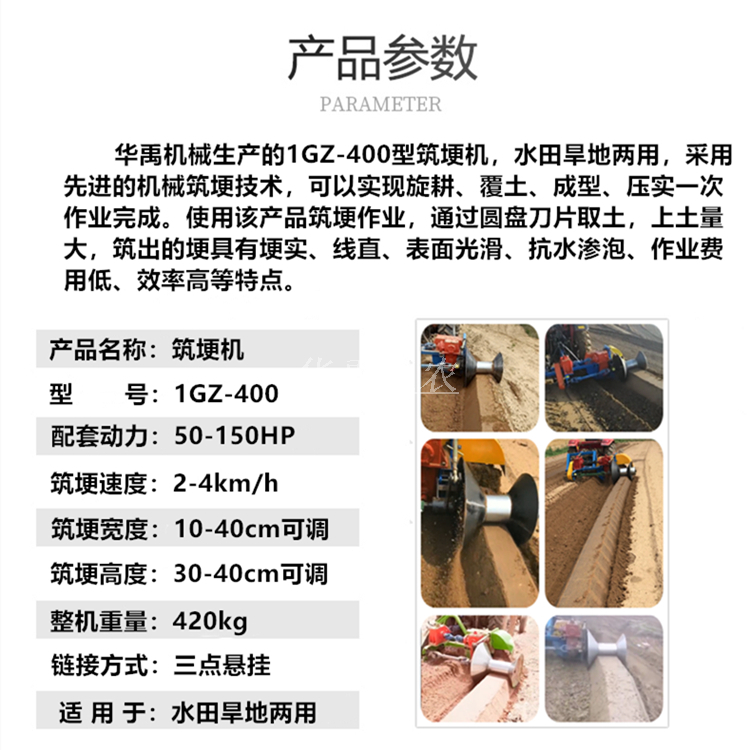 产品参数

PARAMETER

华禹机械生产的1GZ-400型筑埂机，水田旱地两用，采用先进的机械筑埂技术，可以实现旋耕、覆土、成型、压实一次作业完成。使用该产品筑埂作业，通过圆盘刀片取土，上土量大，筑出的埂具有埂实、线直、表面光滑、抗水渗泡、作业费用低、效率高等特点。

产品名称：筑埂机

型　　号：1GZ-400

配套动力：50-150HP

筑埂速度：2-4km/h

筑埂宽度：10-40cm可调

筑埂高度：30-40cm可调

整机重量：420kg

链接方式：三点悬挂

适 用 于：水田旱地两用